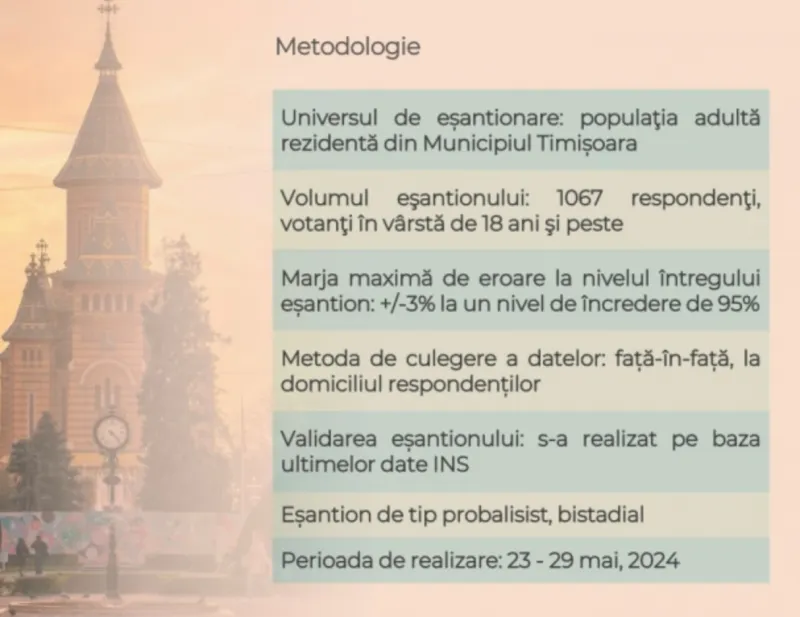 Metodologie

Universul de eșantionare: populaţia adultă rezidentă din Municipiul Timișoara

Volumul eşantionului: 1067 respondenţi, votanţi în vârstă de 18 ani şi peste

Marja maximă de eroare la nivelul întregului eșantion: +/-3% la un nivel de încredere de 95%

Metoda de culegere a datelor: față-în-față, la domiciliul respondenților

Validarea eșantionului: s-a realizat pe baza ultimelor date INS

Eșantion de tip probalisist, bistadial

Perioada de realizare: 23 - 29 mai, 2024